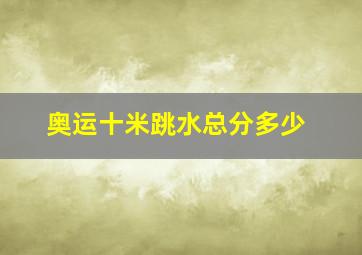 奥运十米跳水总分多少